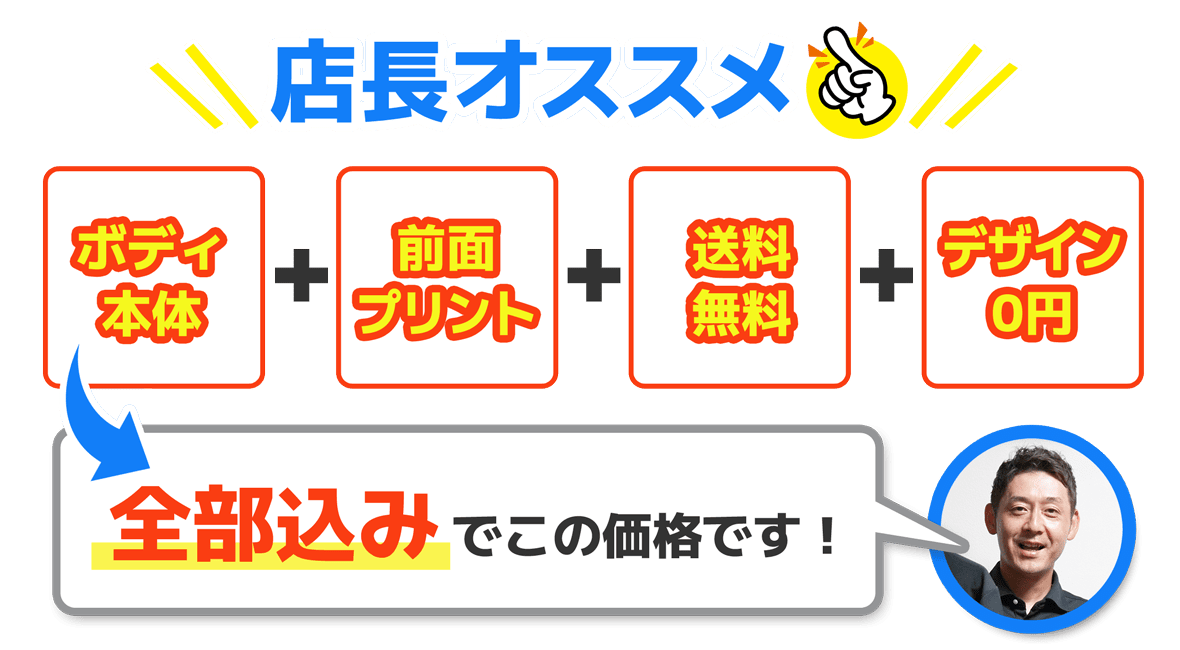 店長オススメ

ボディ本体 + 前面プリント + 送料無料 + デザイン0円

全部込みでこの価格です！